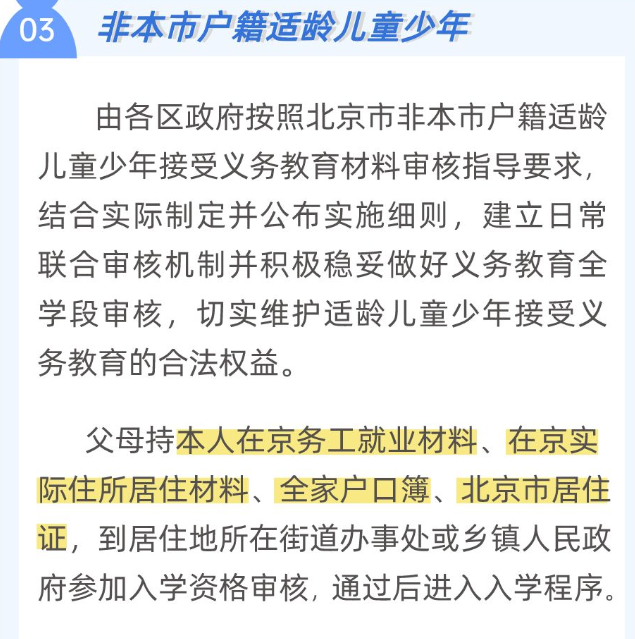 03

非本市户籍适龄儿童少年

由各区政府按照北京市非本市户籍适龄儿童少年接受义务教育材料审核指导要求，结合实际制定并公布实施细则，建立日常联合审核机制并积极稳妥做好义务教育全学段审核，切实维护适龄儿童少年接受义务教育的合法权益。

父母持本人在京务工就业材料、在京实际住所居住材料、全家户口簿、北京市居住证，到居住地所在街道办事处或乡镇人民政府参加入学资格审核，通过后进入入学程序。